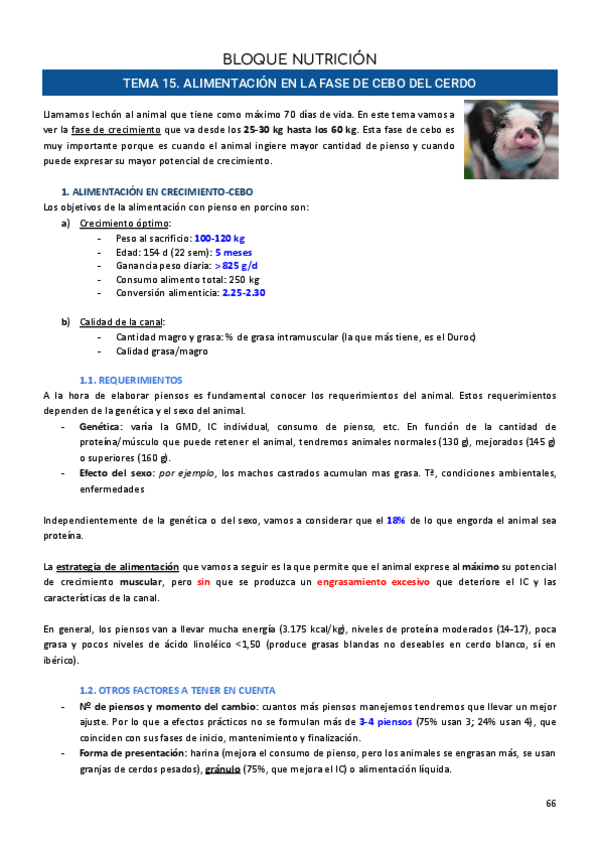 BLOQUE NUTRICIÓN

TEMA 15. ALIMENTACIÓN EN LA FASE DE CEBO DEL CERDO

Llamamos lechón al animal que tiene como máximo 70 días de vida. En este tema vamos a ver la fase de crecimiento que va desde los 25-30 kg hasta los 60 kg. Esta fase de cebo es muy importante porque es cuando el animal ingiere mayor cantidad de pienso y cuando puede expresar su mayor potencial de crecimiento.

1. ALIMENTACIÓN EN CRECIMIENTO-CEBO

Los objetivos de la alimentación con pienso en porcino son:

a) Crecimiento óptimo:
- Peso al sacrificio: 100-120 kg
- Edad: 154 d (22 sem): 5 meses
- Ganancia peso diaria: >825 g/d
- Consumo alimento total: 250 kg
- Conversión alimenticia: 2.25-2.30

b) Calidad de la canal:
- Cantidad magro y grasa: % de grasa intramuscular (la que más tiene, es el Duroc)
- Calidad grasa/magro

1.1. REQUERIMIENTOS

A la hora de elaborar piensos es fundamental conocer los requerimientos del animal. Estos requerimientos dependen de la genética y el sexo del animal.

- Genética: varía la GMD, IC individual, consumo de pienso, etc. En función de la cantidad de proteína/músculo que puede retener el animal, tendremos animales normales (130 g), mejorados (145 g) o superiores (160 g).
- Efecto del sexo: por ejemplo, los machos castrados acumulan mas grasa. Tª, condiciones ambientales, enfermedades

Independientemente de la genética o del sexo, vamos a considerar que el 18% de lo que engorda el animal sea proteína.

La estrategia de alimentación que vamos a seguir es la que permite que el animal exprese al máximo su potencial de crecimiento muscular, pero sin que se produzca un engrasamiento excesivo que deteriore el IC y las características de la canal.

En general, los piensos van a llevar mucha energía (3.175 kcal/kg), niveles de proteína moderados (14-17), poca grasa y pocos niveles de ácido linoléico <1,50 (produce grasas blandas no deseables en cerdo blanco, sí en ibérico).

1.2. OTROS FACTORES A TENER EN CUENTA

- Nº de piensos y momento del cambio: cuantos más piensos manejemos tendremos que llevar un mejor ajuste. Por lo que a efectos prácticos no se formulan más de 3-4 piensos (75% usan 3; 24% usan 4), que coinciden con sus fases de inicio, mantenimiento y finalización.
- Forma de presentación: harina (mejora el consumo de pienso, pero los animales se engrasan más, se usan granjas de cerdos pesados), gránulo (75%, que mejora el IC) o alimentación líquida.

66